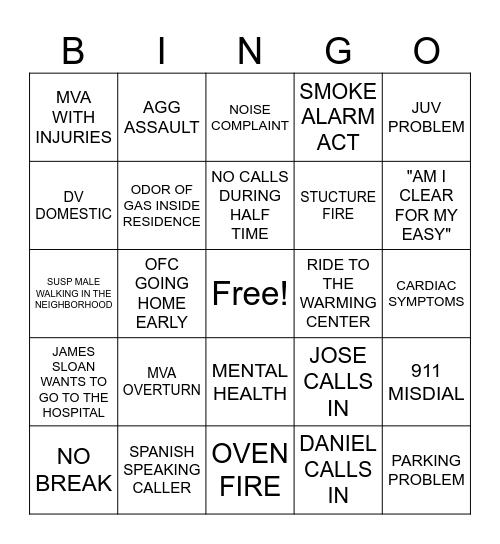 | B | I | N | G | O |
|---|---|---|---|---|
| MVA WITH INJURIES | AGG ASSAULT | NOISE COMPLAINT | SMOKE ALARM ACT | JUV PROBLEM |
| DV DOMESTIC | ODOR OF GAS INSIDE RESIDENCE | NO CALLS DURING HALF TIME | STUCTURE FIRE | "AM I CLEAR FOR MY EASY" |
| SUSP MALE WALKING IN THE NEIGHBORHOOD | OFC GOING HOME EARLY | Free! | RIDE TO THE WARMING CENTER | CARDIAC SYMPTOMS |
| JAMES SLOAN WANTS TO GO TO THE HOSPITAL | MVA OVERTURN | MENTAL HEALTH | JOSE CALLS IN | 911 MISDIAL |
| NO BREAK | SPANISH SPEAKING CALLER | OVEN FIRE | DANIEL CALLS IN | PARKING PROBLEM |